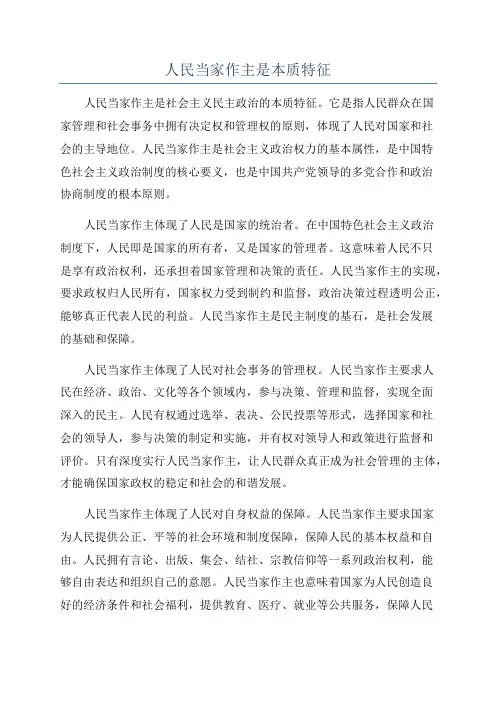 人民当家作主是本质特征

人民当家作主是社会主义民主政治的本质特征。它是指人民群众在国家管理和社会事务中拥有决定权和管理权的原则，体现了人民对国家和社会的主导地位。人民当家作主是社会主义政治权力的基本属性，是中国特色社会主义政治制度的核心要义，也是中国共产党领导的多党合作和政治协商制度的根本原则。

人民当家作主体现了人民是国家的统治者。在中国特色社会主义政治制度下，人民即是国家的所有者，又是国家的管理者。这意味着人民不只是享有政治权利，还承担着国家管理和决策的责任。人民当家作主的实现，要求政权归人民所有，国家权力受到制约和监督，政治决策过程透明公正，能够真正代表人民的利益。人民当家作主是民主制度的基石，是社会发展的基础和保障。

人民当家作主体现了人民对社会事务的管理权。人民当家作主要求人民在经济、政治、文化等各个领域内，参与决策、管理和监督，实现全面深入的民主。人民有权通过选举、表决、公民投票等形式，选择国家和社会的领导人，参与决策的制定和实施，并有权对领导人和政策进行监督和评价。只有深度实行人民当家作主，让人民群众真正成为社会管理的主体，才能确保国家政权的稳定和社会的和谐发展。

人民当家作主体现了人民对自身权益的保障。人民当家作主要求国家为人民提供公正、平等的社会环境和制度保障，保障人民的基本权益和自由。人民拥有言论、出版、集会、结社、宗教信仰等一系列政治权利，能够自由表达和组织自己的意愿。人民当家作主也意味着国家为人民创造良好的经济条件和社会福利，提供教育、医疗、就业等公共服务，保障人民